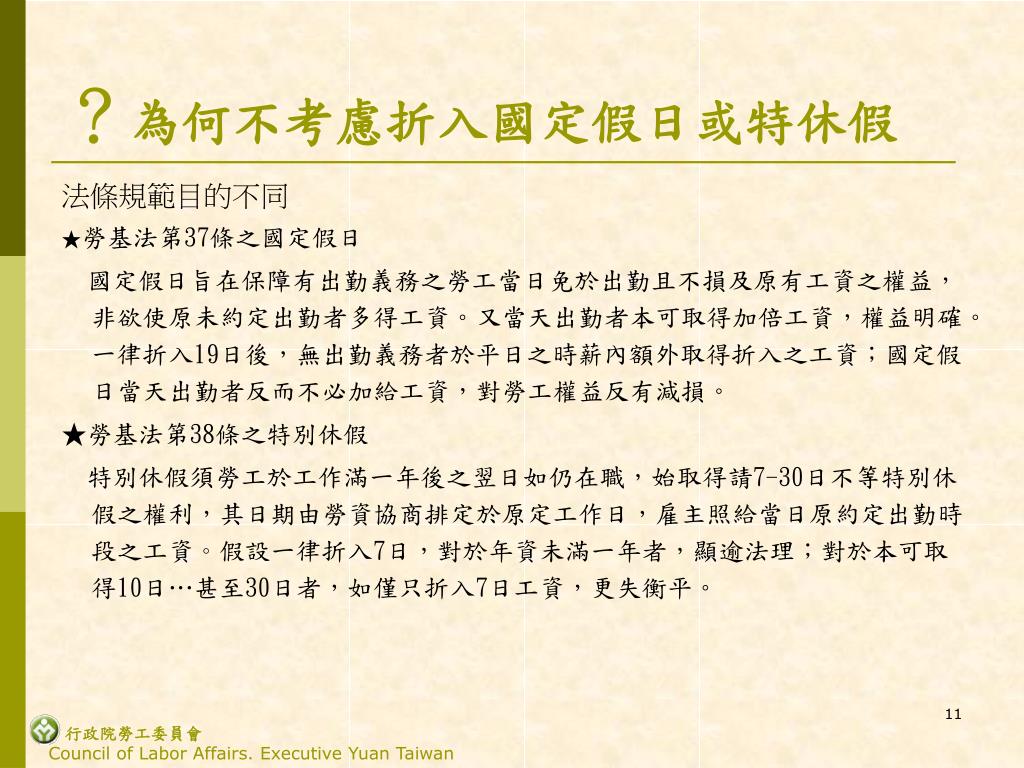 ? 為何不考慮折入國定假日或特休假

法條規範目的不同

★勞基法第37條之國定假日

國定假日旨在保障有出勤義務之勞工當日免於出勤且不損及原有工資之權益，非欲使原未約定出勤者多得工資。又當天出勤者本可取得加倍工資，權益明確。一律折入19日後，無出勤義務者於平日之時薪內額外取得折入之工資；國定假日當天出勤者反而不必加給工資，對勞工權益反有減損。

★勞基法第38條之特別休假

特別休假須勞工於工作滿一年後之翌日如仍在職，始取得請7-30日不等特別休假之權利，其日期由勞資協商排定於原定工作日，雇主照給當日原約定出勤時段之工資。假設一律折入7日，對於年資未滿一年者，顯逾法理；對於本可取得10日…甚至30日者，如僅只折入7日工資，更失衡平。

11

行政院勞工委員會
Council of Labor Affairs. Executive Yuan Taiwan